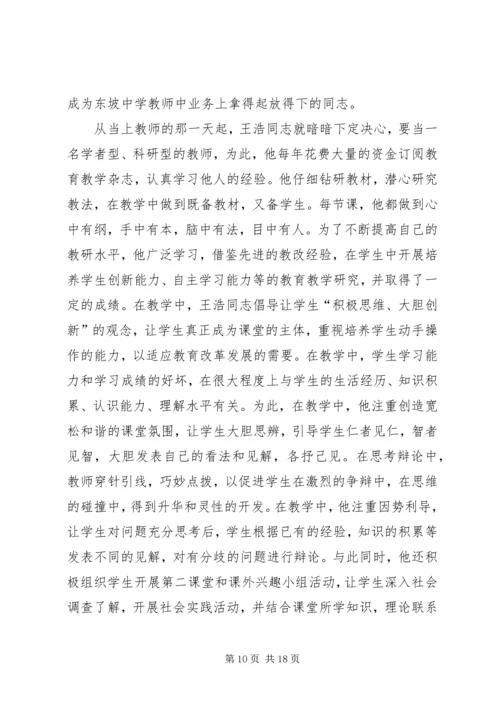 成为东坡中学教师中业务上拿得起放得下的同志。

从当上教师的那一天起，王浩同志就暗暗下定决心，要当一名学者型、科研型的教师，为此，他每年花费大量的资金订阅教育教学杂志，认真学习他人的经验。他仔细钻研教材，潜心研究教法，在教学中做到既备教材，又备学生。每节课，他都做到心中有纲，手中有本，脑中有法，目中有人。为了不断提高自己的教研水平，他广泛学习，借鉴先进的教改经验，在学生中开展培养学生创新能力、自主学习能力等的教育教学研究，并取得了一定的成绩。在教学中，王浩同志倡导让学生“积极思维、大胆创新”的观念，让学生真正成为课堂的主体，重视培养学生动手操作的能力，以适应教育改革发展的需要。在教学中，学生学习能力和学习成绩的好坏，在很大程度上与学生的生活经历、知识积累、认识能力、理解水平有关。为此，在教学中，他注重创造宽松和谐的课堂氛围，让学生大胆思辨，引导学生仁者见仁，智者见智，大胆发表自己的看法和见解，各抒己见。在思考辩论中，教师穿针引线，巧妙点拨，以促进学生在激烈的争辩中，在思维的碰撞中，得到升华和灵性的开发。在教学中，他注重因势利导，让学生对问题充分思考后，学生根据已有的经验，知识的积累等发表不同的见解，对有分歧的问题进行辩论。与此同时，他还积极组织学生开展第二课堂和课外兴趣小组活动，让学生深入社会调查了解，开展社会实践活动，并结合课堂所学知识，理论联系

第 10 页 共 18 页